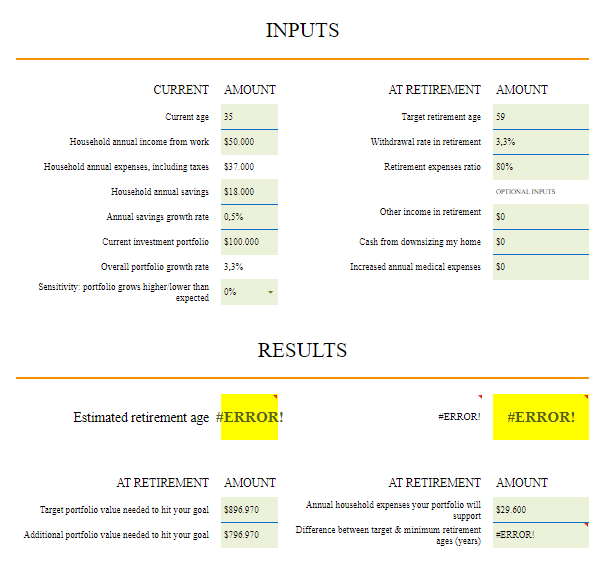 INPUTS

| CURRENT | AMOUNT |
|---|---|
| Current age | 35 |
| Household annual income from work | \$50.000 |
| Household annual expenses, including taxes | \$37.000 |
| Household annual savings | \$18.000 |
| Annual savings growth rate | 0,5% |
| Current investment portfolio | \$100.000 |
| Overall portfolio growth rate | 3,3% |
| Sensitivity: portfolio grows higher/lower than expected | 0% |

| AT RETIREMENT | AMOUNT |
|---|---|
| Target retirement age | 59 |
| Withdrawal rate in retirement | 3,3% |
| Retirement expenses ratio | 80% |
| | OPTIONAL INPUTS |
| Other income in retirement | \$0 |
| Cash from downsizing my home | \$0 |
| Increased annual medical expenses | \$0 |

RESULTS

Estimated retirement age #ERROR!

#ERROR! #ERROR!

| AT RETIREMENT | AMOUNT |
|---|---|
| Target portfolio value needed to hit your goal | \$896.970 |
| Additional portfolio value needed to hit your goal | \$796.970 |

| AT RETIREMENT | AMOUNT |
|---|---|
| Annual household expenses your portfolio will support | \$29.600 |
| Difference between target & minimum retirement ages (years) | #ERROR! |